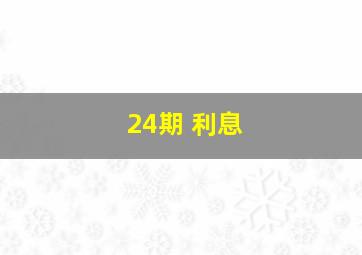 24期 利息